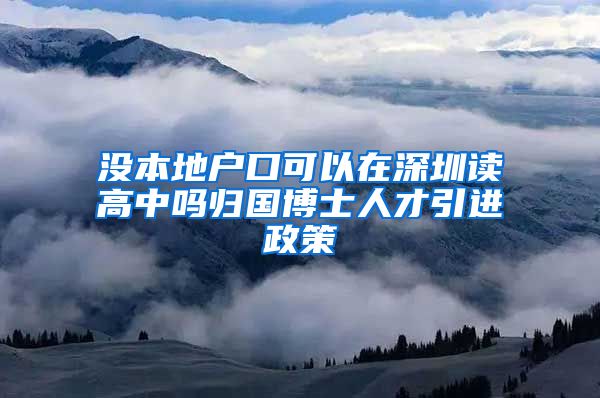 没本地户口可以在深圳读高中吗归国博士人才引进政策